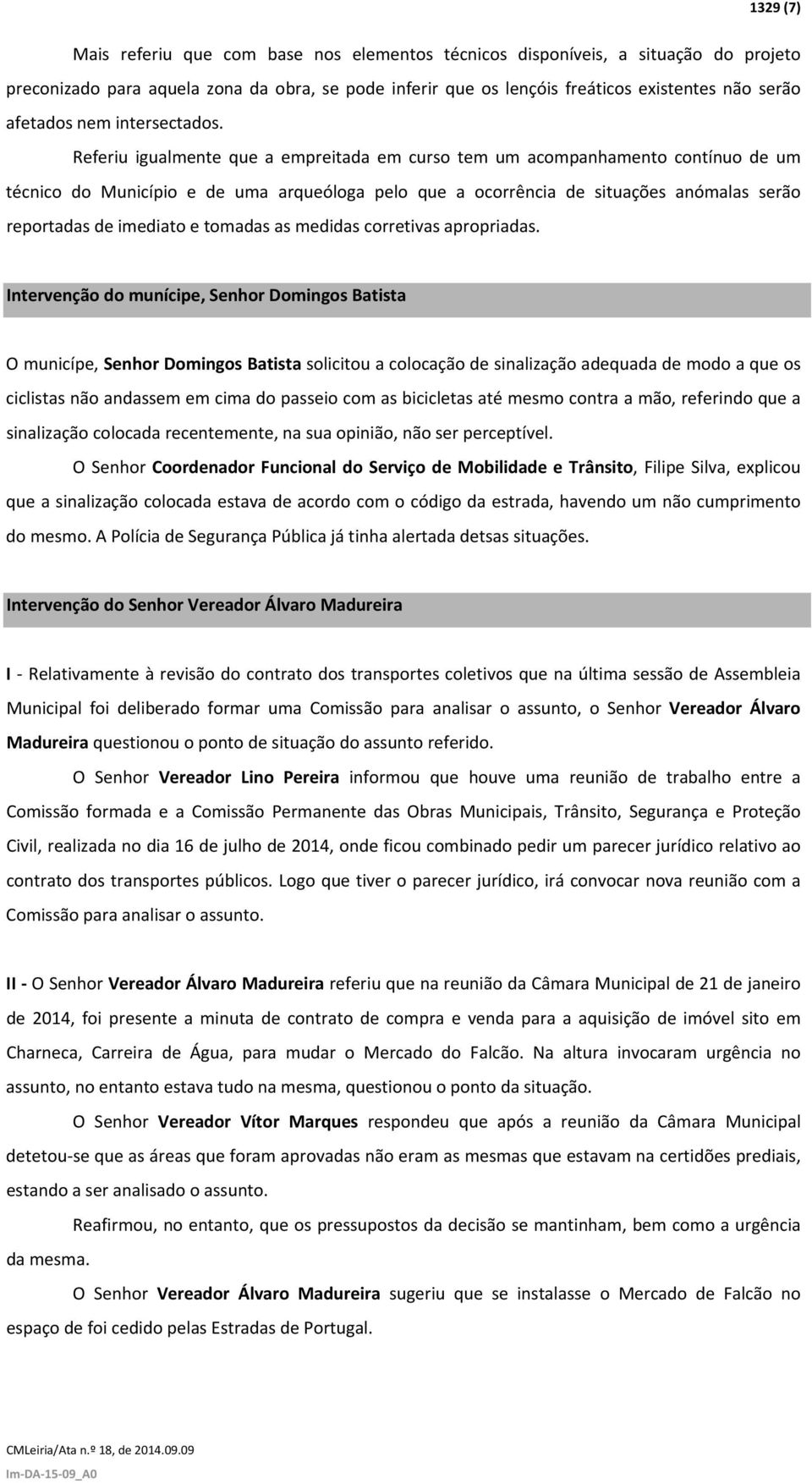 1329 (7)

Mais referiu que com base nos elementos técnicos disponíveis, a situação do projeto preconizado para aquela zona da obra, se pode inferir que os lençóis freáticos existentes não serão afetados nem intersectados.

Referiu igualmente que a empreitada em curso tem um acompanhamento contínuo de um técnico do Município e de uma arqueóloga pelo que a ocorrência de situações anómalas serão reportadas de imediato e tomadas as medidas corretivas apropriadas.

Intervenção do munícipe, Senhor Domingos Batista

O municípe, Senhor Domingos Batista solicitou a colocação de sinalização adequada de modo a que os ciclistas não andassem em cima do passeio com as bicicletas até mesmo contra a mão, referindo que a sinalização colocada recentemente, na sua opinião, não ser perceptível.

O Senhor Coordenador Funcional do Serviço de Mobilidade e Trânsito, Filipe Silva, explicou que a sinalização colocada estava de acordo com o código da estrada, havendo um não cumprimento do mesmo. A Polícia de Segurança Pública já tinha alertada detsas situações.

Intervenção do Senhor Vereador Álvaro Madureira

I - Relativamente à revisão do contrato dos transportes coletivos que na última sessão de Assembleia Municipal foi deliberado formar uma Comissão para analisar o assunto, o Senhor Vereador Álvaro Madureira questionou o ponto de situação do assunto referido.

O Senhor Vereador Lino Pereira informou que houve uma reunião de trabalho entre a Comissão formada e a Comissão Permanente das Obras Municipais, Trânsito, Segurança e Proteção Civil, realizada no dia 16 de julho de 2014, onde ficou combinado pedir um parecer jurídico relativo ao contrato dos transportes públicos. Logo que tiver o parecer jurídico, irá convocar nova reunião com a Comissão para analisar o assunto.

II - O Senhor Vereador Álvaro Madureira referiu que na reunião da Câmara Municipal de 21 de janeiro de 2014, foi presente a minuta de contrato de compra e venda para a aquisição de imóvel sito em Charneca, Carreira de Água, para mudar o Mercado do Falcão. Na altura invocaram urgência no assunto, no entanto estava tudo na mesma, questionou o ponto da situação.

O Senhor Vereador Vítor Marques respondeu que após a reunião da Câmara Municipal detetou-se que as áreas que foram aprovadas não eram as mesmas que estavam na certidões prediais, estando a ser analisado o assunto.

Reafirmou, no entanto, que os pressupostos da decisão se mantinham, bem como a urgência da mesma.

O Senhor Vereador Álvaro Madureira sugeriu que se instalasse o Mercado de Falcão no espaço de foi cedido pelas Estradas de Portugal.

CMLeiria/Ata n.º 18, de 2014.09.09
Im-DA-15-09_A0